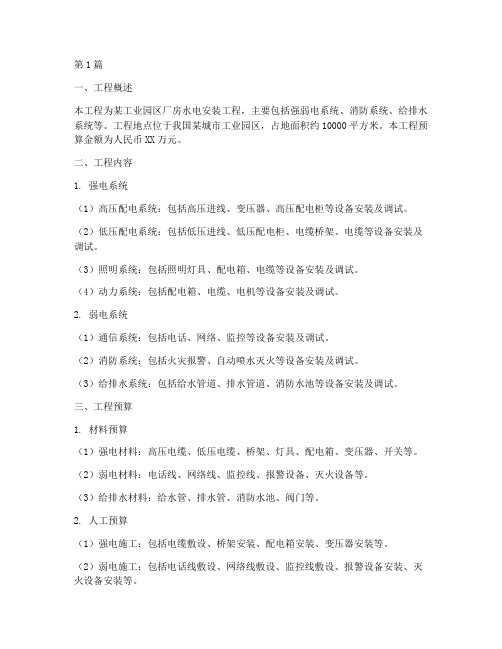 第1篇

一、工程概述

本工程为某工业园区厂房水电安装工程，主要包括强弱电系统、消防系统、给排水系统等。工程地点位于我国某城市工业园区，占地面积约10000平方米。本工程预算金额为人民币XX万元。

二、工程内容

1. 强电系统

（1）高压配电系统：包括高压进线、变压器、高压配电柜等设备安装及调试。

（2）低压配电系统：包括低压进线、低压配电柜、电缆桥架、电缆等设备安装及调试。

（3）照明系统：包括照明灯具、配电箱、电缆等设备安装及调试。

（4）动力系统：包括配电箱、电缆、电机等设备安装及调试。

2. 弱电系统

（1）通信系统：包括电话、网络、监控等设备安装及调试。

（2）消防系统：包括火灾报警、自动喷水灭火等设备安装及调试。

（3）给排水系统：包括给水管道、排水管道、消防水池等设备安装及调试。

三、工程预算

1. 材料预算

（1）强电材料：高压电缆、低压电缆、桥架、灯具、配电箱、变压器、开关等。

（2）弱电材料：电话线、网络线、监控线、报警设备、灭火设备等。

（3）给排水材料：给水管、排水管、消防水池、阀门等。

2. 人工预算

（1）强电施工：包括电缆敷设、桥架安装、配电箱安装、变压器安装等。

（2）弱电施工：包括电话线敷设、网络线敷设、监控线敷设、报警设备安装、灭火设备安装等。